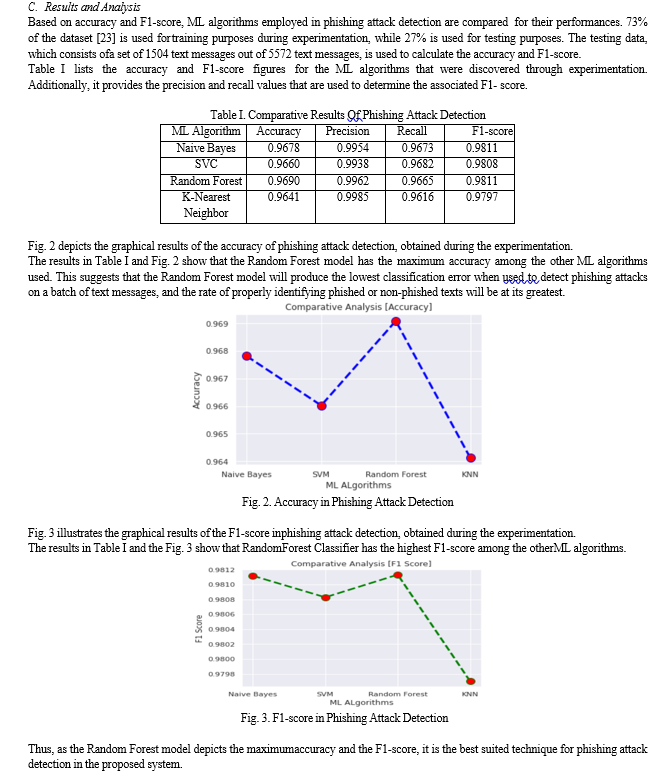 C. Results and Analysis
Based on accuracy and F1-score, ML algorithms employed in phishing attack detection are compared for their performances. 73% of the dataset [23] is used fortraining purposes during experimentation, while 27% is used for testing purposes. The testing data, which consists ofa set of 1504 text messages out of 5572 text messages, is used to calculate the accuracy and F1-score.
Table I lists the accuracy and F1-score figures for the ML algorithms that were discovered through experimentation. Additionally, it provides the precision and recall values that are used to determine the associated F1- score.

Table I. Comparative Results Of Phishing Attack Detection

| ML Algorithm | Accuracy | Precision | Recall | F1-score |
|---|---|---|---|---|
| Naive Bayes | 0.9678 | 0.9954 | 0.9673 | 0.9811 |
| SVC | 0.9660 | 0.9938 | 0.9682 | 0.9808 |
| Random Forest | 0.9690 | 0.9962 | 0.9665 | 0.9811 |
| K-Nearest Neighbor | 0.9641 | 0.9985 | 0.9616 | 0.9797 |

Fig. 2 depicts the graphical results of the accuracy of phishing attack detection, obtained during the experimentation.
The results in Table I and Fig. 2 show that the Random Forest model has the maximum accuracy among the other ML algorithms used. This suggests that the Random Forest model will produce the lowest classification error when used to detect phishing attacks on a batch of text messages, and the rate of properly identifying phished or non-phished texts will be at its greatest.

Comparative Analysis [Accuracy]
0.969
0.968
0.967
0.966
0.965
0.964
Accuracy
Naive Bayes
SVM
Random Forest
KNN
ML ALgorithms

Fig. 2. Accuracy in Phishing Attack Detection

Fig. 3 illustrates the graphical results of the F1-score inphishing attack detection, obtained during the experimentation.
The results in Table I and the Fig. 3 show that RandomForest Classifier has the highest F1-score among the otherML algorithms.

Comparative Analysis [F1 Score]
0.9812
0.9810
0.9808
0.9806
0.9804
0.9802
0.9800
0.9798
F1 Score
Naive Bayes
SVM
Random Forest
KNN
ML ALgorithms

Fig. 3. F1-score in Phishing Attack Detection

Thus, as the Random Forest model depicts the maximumaccuracy and the F1-score, it is the best suited technique for phishing attack detection in the proposed system.